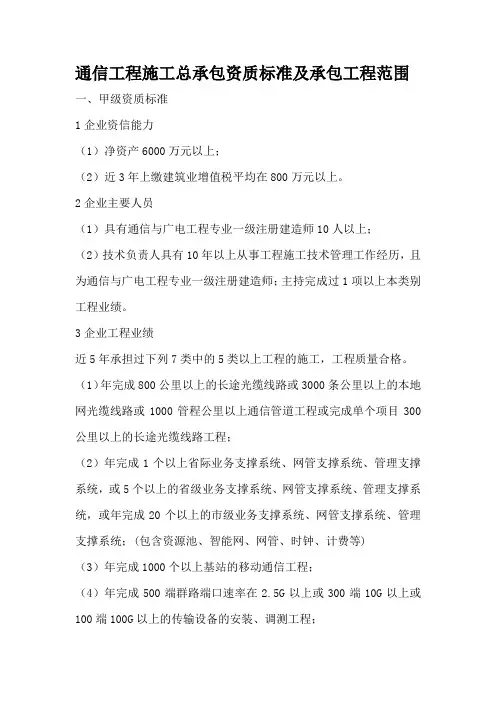 通信工程施工总承包资质标准及承包工程范围

一、甲级资质标准

1 企业资信能力

（1）净资产 6000 万元以上；

（2）近 3 年上缴建筑业增值税平均在 800 万元以上。

2 企业主要人员

（1）具有通信与广电工程专业一级注册建造师 10 人以上；

（2）技术负责人具有 10 年以上从事工程施工技术管理工作经历，且为通信与广电工程专业一级注册建造师；主持完成过 1 项以上本类别工程业绩。

3 企业工程业绩

近 5 年承担过下列 7 类中的 5 类以上工程的施工，工程质量合格。

（1）年完成 800 公里以上的长途光缆线路或 3000 条公里以上的本地网光缆线路或 1000 管程公里以上通信管道工程或完成单个项目 300 公里以上的长途光缆线路工程；

（2）年完成 1 个以上省际业务支撑系统、网管支撑系统、管理支撑系统，或 5 个以上的省级业务支撑系统、网管支撑系统、管理支撑系统，或年完成 20 个以上的市级业务支撑系统、网管支撑系统、管理支撑系统；（包含资源池、智能网、网管、时钟、计费等）

（3）年完成 1000 个以上基站的移动通信工程；

（4）年完成 500 端群路端口速率在 2.5G 以上或 300 端 10G 以上或 100 端 100G 以上的传输设备的安装、调测工程；